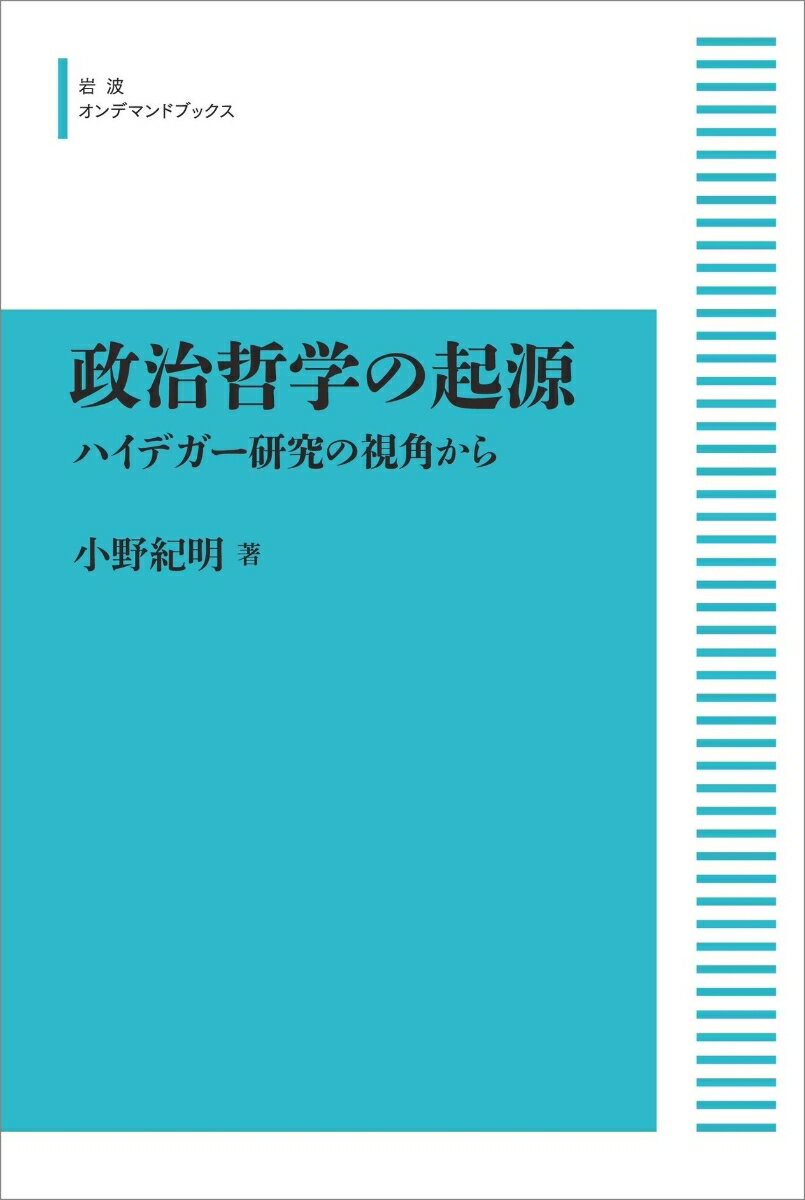 岩波
オンデマンドブックス

政治哲学の起源
ハイデガー研究の視角から

小野紀明 著